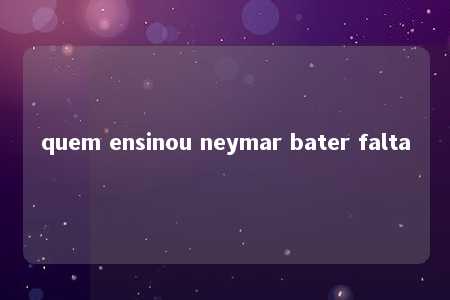 quem ensinou neymar bater falta